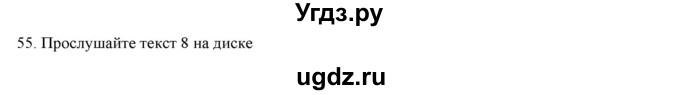 Угдз.ру

55. Прослушайте текст 8 на диске

ugdz.ru